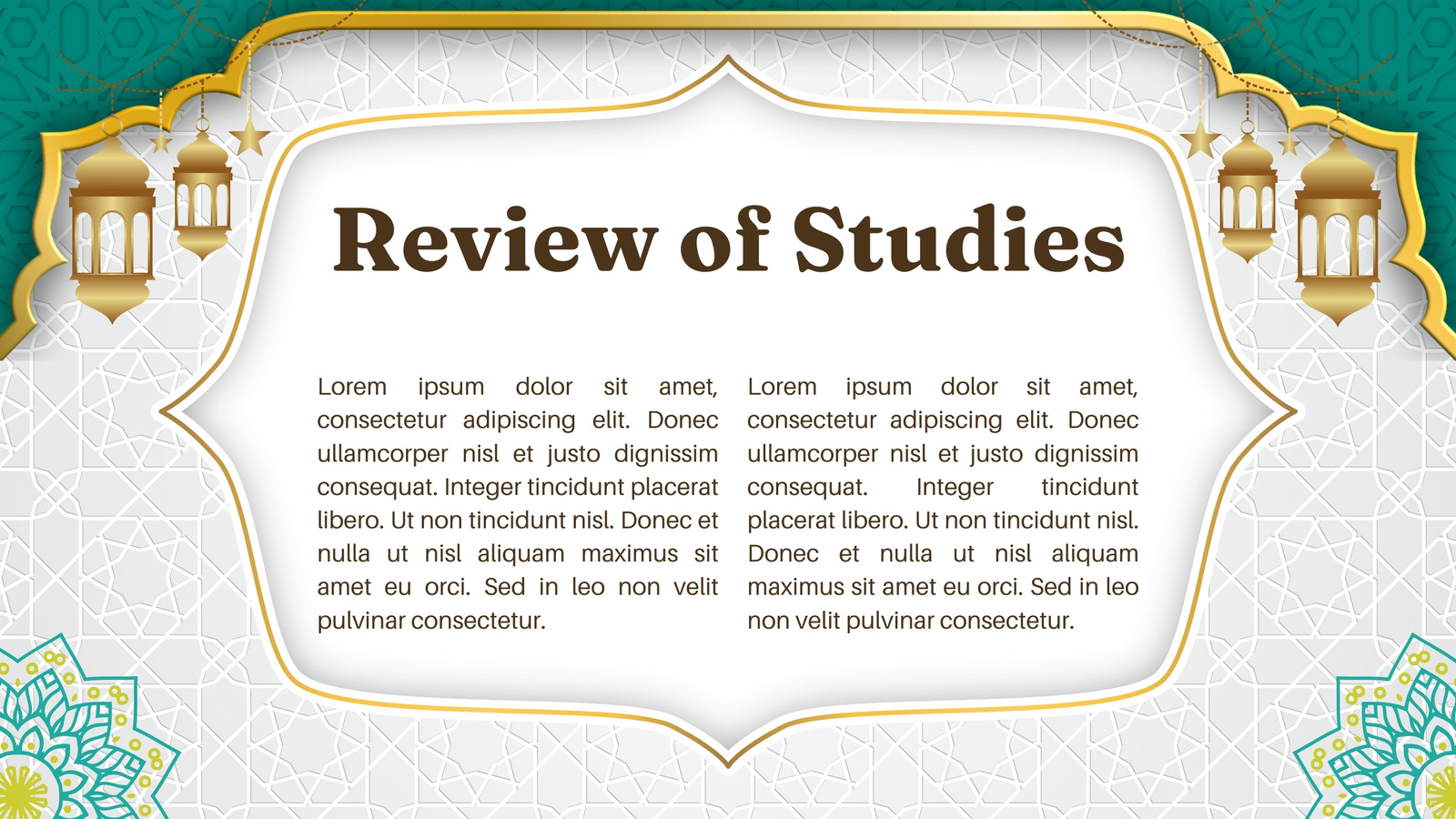 Review of Studies

Lorem ipsum dolor sit amet, consectetur adipiscing elit. Donec ullamcorper nisl et justo dignissim consequat. Integer tincidunt placerat libero. Ut non tincidunt nisl. Donec et nulla ut nisl aliquam maximus sit amet eu orci. Sed in leo non velit pulvinar consectetur.

Lorem ipsum dolor sit amet, consectetur adipiscing elit. Donec ullamcorper nisl et justo dignissim consequat. Integer tincidunt placerat libero. Ut non tincidunt nisl. Donec et nulla ut nisl aliquam maximus sit amet eu orci. Sed in leo non velit pulvinar consectetur.